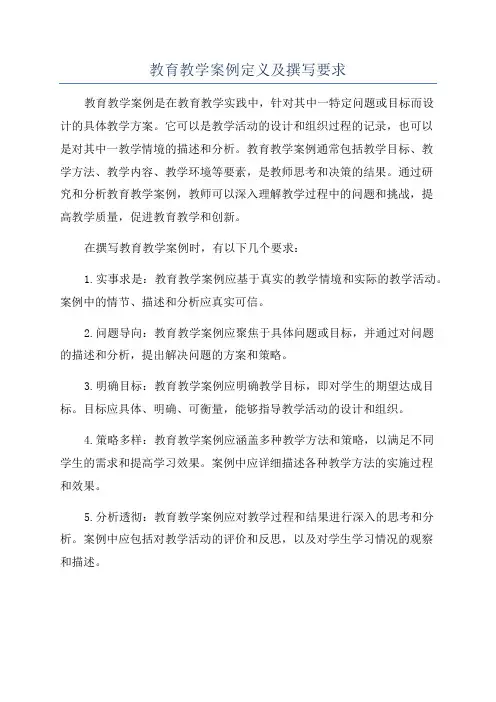 教育教学案例定义及撰写要求

教育教学案例是在教育教学实践中，针对其中一特定问题或目标而设计的具体教学方案。它可以是教学活动的设计和组织过程的记录，也可以是对其中一教学情境的描述和分析。教育教学案例通常包括教学目标、教学方法、教学内容、教学环境等要素，是教师思考和决策的结果。通过研究和分析教育教学案例，教师可以深入理解教学过程中的问题和挑战，提高教学质量，促进教育教学和创新。

在撰写教育教学案例时，有以下几个要求：

1.实事求是：教育教学案例应基于真实的教学情境和实际的教学活动。案例中的情节、描述和分析应真实可信。

2.问题导向：教育教学案例应聚焦于具体问题或目标，并通过对问题的描述和分析，提出解决问题的方案和策略。

3.明确目标：教育教学案例应明确教学目标，即对学生的期望达成目标。目标应具体、明确、可衡量，能够指导教学活动的设计和组织。

4.策略多样：教育教学案例应涵盖多种教学方法和策略，以满足不同学生的需求和提高学习效果。案例中应详细描述各种教学方法的实施过程和效果。

5.分析透彻：教育教学案例应对教学过程和结果进行深入的思考和分析。案例中应包括对教学活动的评价和反思，以及对学生学习情况的观察和描述。